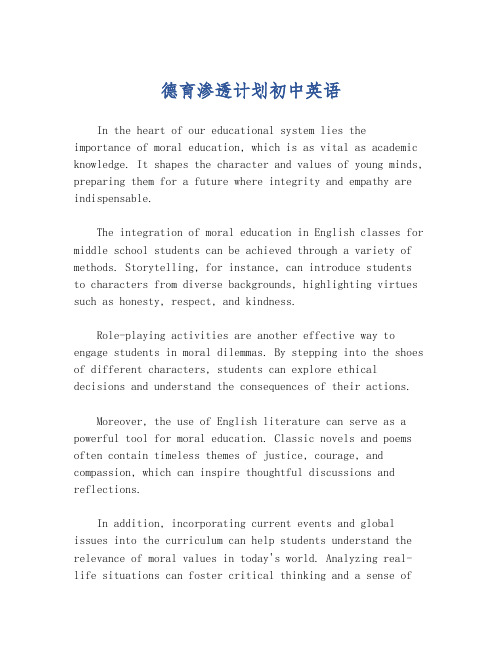 德育渗透计划初中英语

In the heart of our educational system lies the importance of moral education, which is as vital as academic knowledge. It shapes the character and values of young minds, preparing them for a future where integrity and empathy are indispensable.

The integration of moral education in English classes for middle school students can be achieved through a variety of methods. Storytelling, for instance, can introduce students to characters from diverse backgrounds, highlighting virtues such as honesty, respect, and kindness.

Role-playing activities are another effective way to engage students in moral dilemmas. By stepping into the shoes of different characters, students can explore ethical decisions and understand the consequences of their actions.

Moreover, the use of English literature can serve as a powerful tool for moral education. Classic novels and poems often contain timeless themes of justice, courage, and compassion, which can inspire thoughtful discussions and reflections.

In addition, incorporating current events and global issues into the curriculum can help students understand the relevance of moral values in today's world. Analyzing real-life situations can foster critical thinking and a sense of